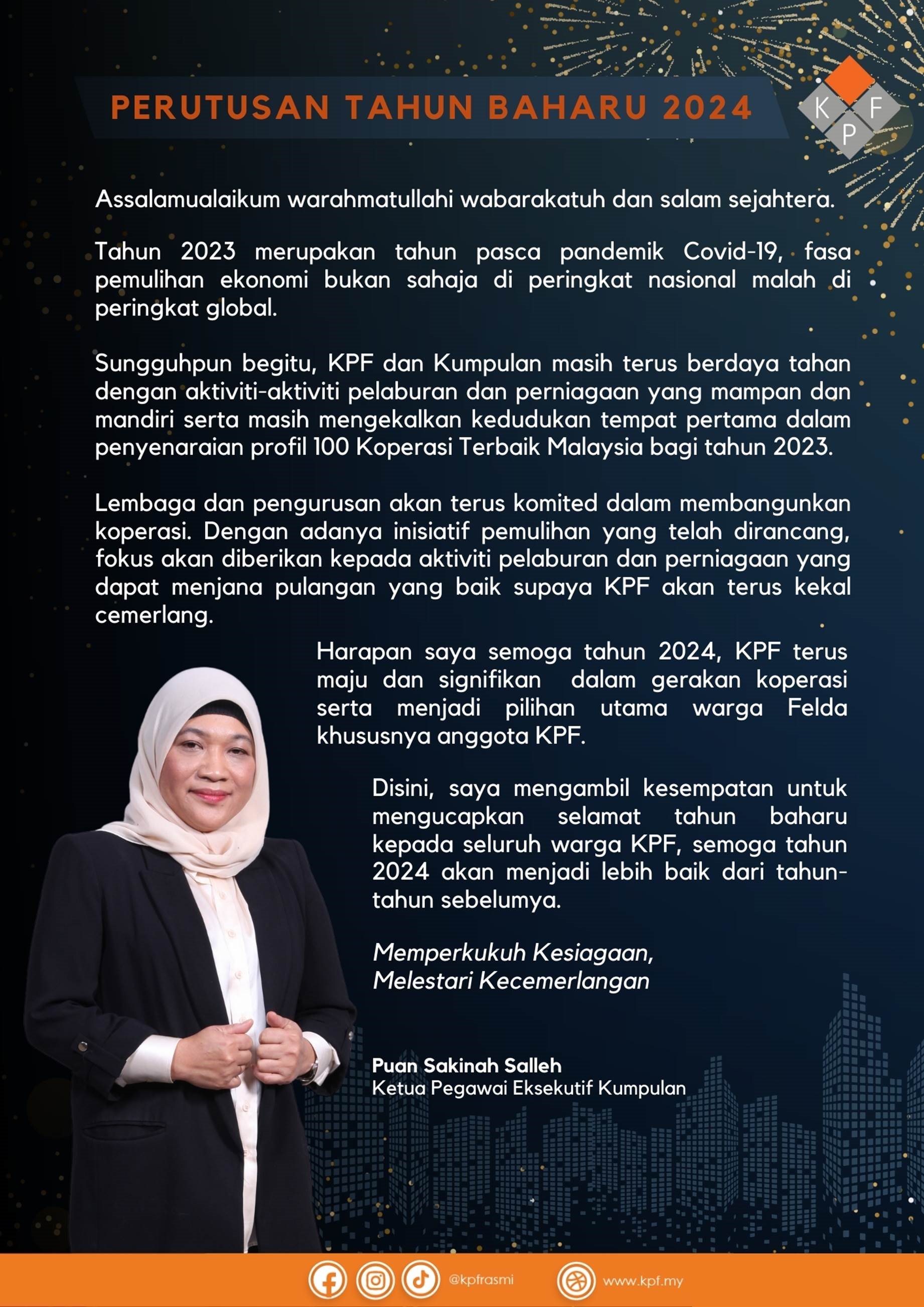 PERUTUSAN TAHUN BAHARU 2024

K F P

Assalamualaikum warahmatullahi wabarakatuh dan salam sejahtera.

Tahun 2023 merupakan tahun pasca pandemik Covid-19, fasa pemulihan ekonomi bukan sahaja di peringkat nasional malah di peringkat global.

Sungguhpun begitu, KPF dan Kumpulan masih terus berdaya tahan dengan aktiviti-aktiviti pelaburan dan perniagaan yang mampan dan mandiri serta masih mengekalkan kedudukan tempat pertama dalam penyenaraian profil 100 Koperasi Terbaik Malaysia bagi tahun 2023.

Lembaga dan pengurusan akan terus komited dalam membangunkan koperasi. Dengan adanya inisiatif pemulihan yang telah dirancang, fokus akan diberikan kepada aktiviti pelaburan dan perniagaan yang dapat menjana pulangan yang baik supaya KPF akan terus kekal cemerlang.

Harapan saya semoga tahun 2024, KPF terus maju dan signifikan dalam gerakan koperasi serta menjadi pilihan utama warga Felda khususnya anggota KPF.

Disini, saya mengambil kesempatan untuk mengucapkan selamat tahun baharu kepada seluruh warga KPF, semoga tahun 2024 akan menjadi lebih baik dari tahun-tahun sebelumya.

Memperkukuh Kesiagaan,
Melestari Kecemerlangan

Puan Sakinah Salleh
Ketua Pegawai Eksekutif Kumpulan

@kpfrasmi www.kpf.my